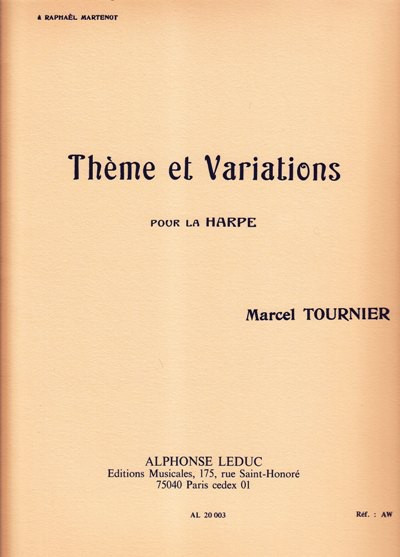 à RAPHAËL MARTENOT

Thème et Variations

POUR LA HARPE

Marcel TOURNIER

ALPHONSE LEDUC
Editions Musicales, 175, rue Saint-Honoré
75040 Paris cedex 01

AL 20 003

Réf. : AW